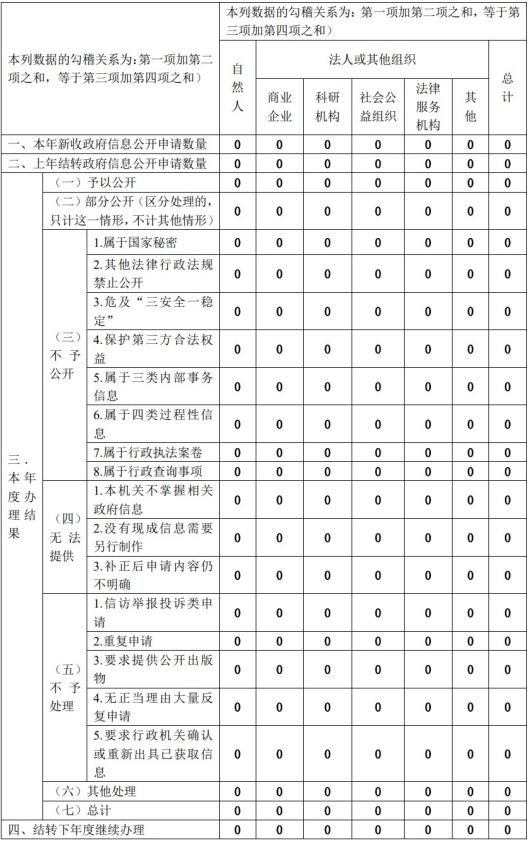 | 本列数据的勾稽关系为：第一项加第二项之和，等于第三项加第四项之和） | | | 本列数据的勾稽关系为：第一项加第二项之和，等于第三项加第四项之和） | | | | | | |
|---|---|---|---|---|---|---|---|---|---|
| | | | 自然人 | 法人或其他组织 | | | | | 总计 |
| | | | | 商业企业 | 科研机构 | 社会公益组织 | 法律服务机构 | 其他 | |
| 一、本年新收政府信息公开申请数量 | | | 0 | 0 | 0 | 0 | 0 | 0 | 0 |
| 二、上年结转政府信息公开申请数量 | | | 0 | 0 | 0 | 0 | 0 | 0 | 0 |
| 三．本年度办理结果 | （一）予以公开 | | 0 | 0 | 0 | 0 | 0 | 0 | 0 |
| | （二）部分公开（区分处理的，只计这一情形，不计其他情形） | | 0 | 0 | 0 | 0 | 0 | 0 | 0 |
| | （三）不予公开 | 1.属于国家秘密 | 0 | 0 | 0 | 0 | 0 | 0 | 0 |
| | | 2.其他法律行政法规禁止公开 | 0 | 0 | 0 | 0 | 0 | 0 | 0 |
| | | 3.危及“三安全一稳定” | 0 | 0 | 0 | 0 | 0 | 0 | 0 |
| | | 4.保护第三方合法权益 | 0 | 0 | 0 | 0 | 0 | 0 | 0 |
| | | 5.属于三类内部事务信息 | 0 | 0 | 0 | 0 | 0 | 0 | 0 |
| | | 6.属于四类过程性信息 | 0 | 0 | 0 | 0 | 0 | 0 | 0 |
| | | 7.属于行政执法案卷 | 0 | 0 | 0 | 0 | 0 | 0 | 0 |
| | | 8.属于行政查询事项 | 0 | 0 | 0 | 0 | 0 | 0 | 0 |
| | （四）无法提供 | 1.本机关不掌握相关政府信息 | 0 | 0 | 0 | 0 | 0 | 0 | 0 |
| | | 2.没有现成信息需要另行制作 | 0 | 0 | 0 | 0 | 0 | 0 | 0 |
| | | 3.补正后申请内容仍不明确 | 0 | 0 | 0 | 0 | 0 | 0 | 0 |
| | （五）不予处理 | 1.信访举报投诉类申请 | 0 | 0 | 0 | 0 | 0 | 0 | 0 |
| | | 2.重复申请 | 0 | 0 | 0 | 0 | 0 | 0 | 0 |
| | | 3.要求提供公开出版物 | 0 | 0 | 0 | 0 | 0 | 0 | 0 |
| | | 4.无正当理由大量反复申请 | 0 | 0 | 0 | 0 | 0 | 0 | 0 |
| | | 5.要求行政机关确认或重新出具已获取信息 | 0 | 0 | 0 | 0 | 0 | 0 | 0 |
| | （六）其他处理 | | 0 | 0 | 0 | 0 | 0 | 0 | 0 |
| | （七）总计 | | 0 | 0 | 0 | 0 | 0 | 0 | 0 |
| 四、结转下年度继续办理 | | | 0 | 0 | 0 | 0 | 0 | 0 | 0 |